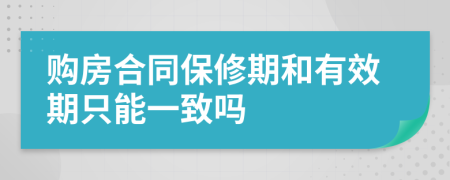 购房合同保修期和有效期只能一致吗